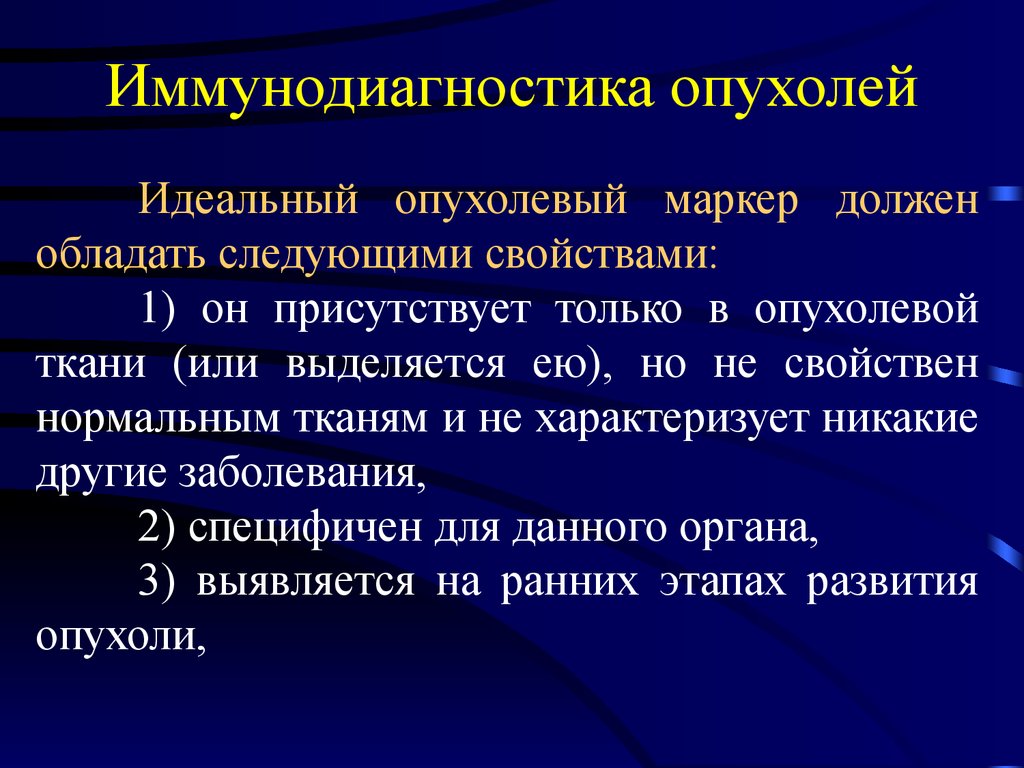 Иммунодиагностика опухолей

Идеальный опухолевый маркер должен обладать следующими свойствами:

1) он присутствует только в опухолевой ткани (или выделяется ею), но не свойствен нормальным тканям и не характеризует никакие другие заболевания,

2) специфичен для данного органа,

3) выявляется на ранних этапах развития опухоли,